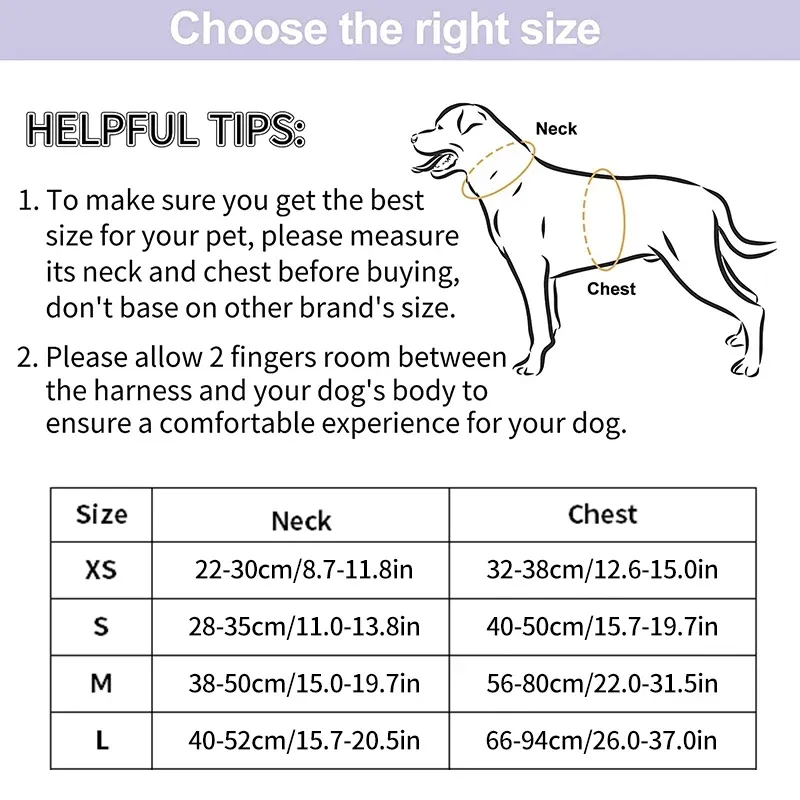 Choose the right size

HELPFUL TIPS:

Neck

Chest

1. To make sure you get the best size for your pet, please measure its neck and chest before buying, don't base on other brand's size.

2. Please allow 2 fingers room between the harness and your dog's body to ensure a comfortable experience for your dog.

| Size | Neck | Chest |
|---|---|---|
| XS | 22-30cm/8.7-11.8in | 32-38cm/12.6-15.0in |
| S | 28-35cm/11.0-13.8in | 40-50cm/15.7-19.7in |
| M | 38-50cm/15.0-19.7in | 56-80cm/22.0-31.5in |
| L | 40-52cm/15.7-20.5in | 66-94cm/26.0-37.0in |